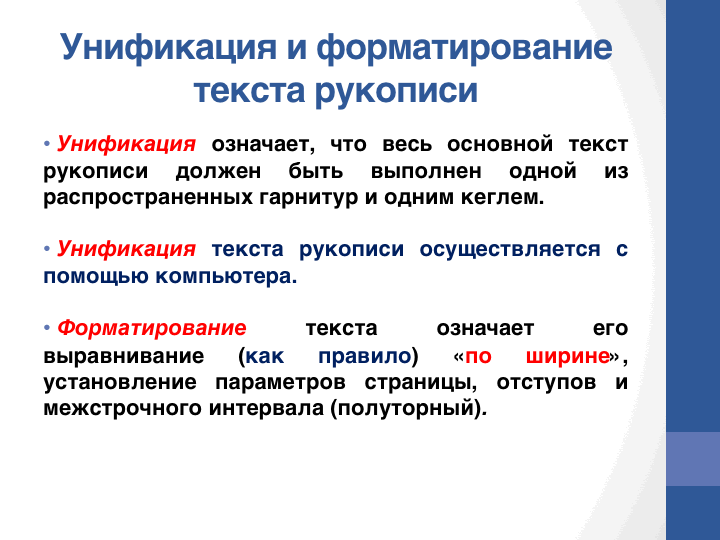 Унификация и форматирование текста рукописи

• Унификация означает, что весь основной текст рукописи должен быть выполнен одной из распространенных гарнитур и одним кеглем.

• Унификация текста рукописи осуществляется с помощью компьютера.

• Форматирование текста означает его выравнивание (как правило) «по ширине», установление параметров страницы, отступов и межстрочного интервала (полуторный).